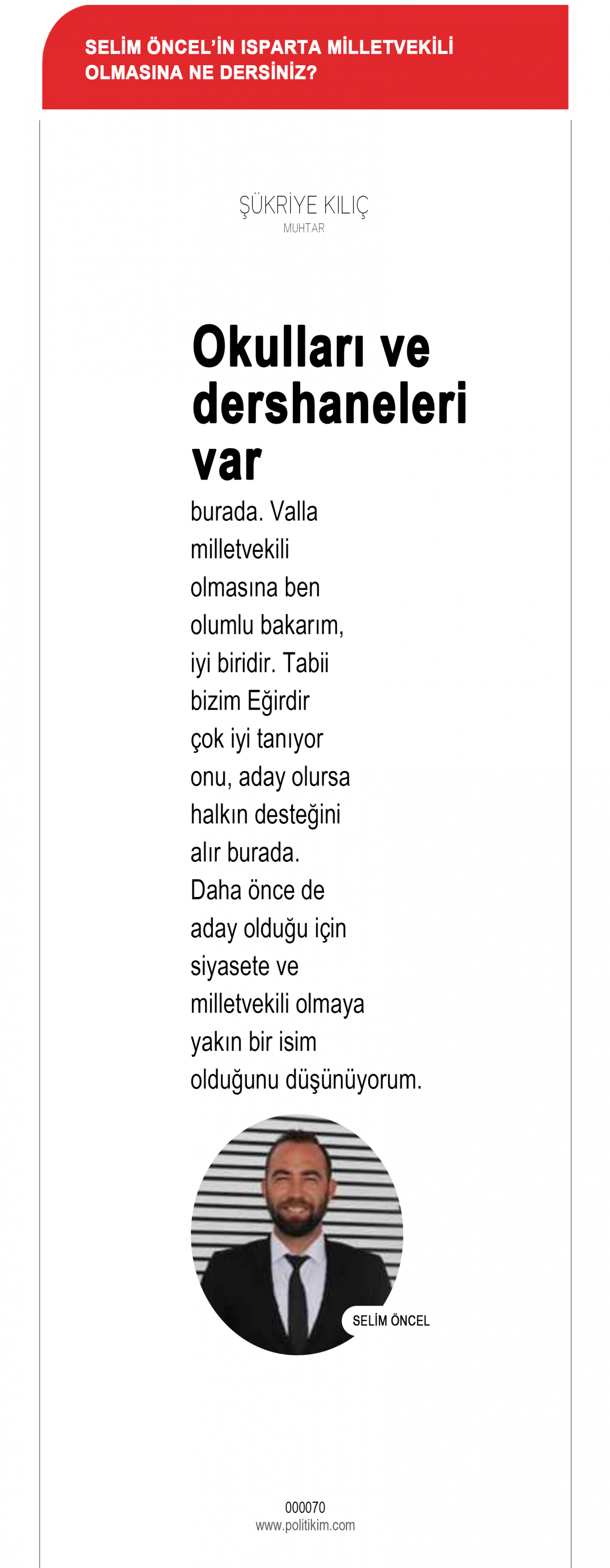 SELİM ÖNCEL'İN ISPARTA MİLLETVEKİLİ OLMASINA NE DERSİNİZ?

ŞÜKRİYE KILIÇ
MUHTAR

Okulları ve dershaneleri var

burada. Valla milletvekili olmasına ben olumlu bakarım, iyi biridir. Tabii bizim Eğirdir çok iyi tanıyor onu, aday olursa halkın desteğini alır burada. Daha önce de aday olduğu için siyasete ve milletvekili olmaya yakın bir isim olduğunu düşünüyorum.

SELİM ÖNCEL

000070
www.politikim.com